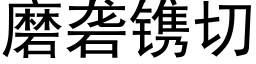 磨砻镌切